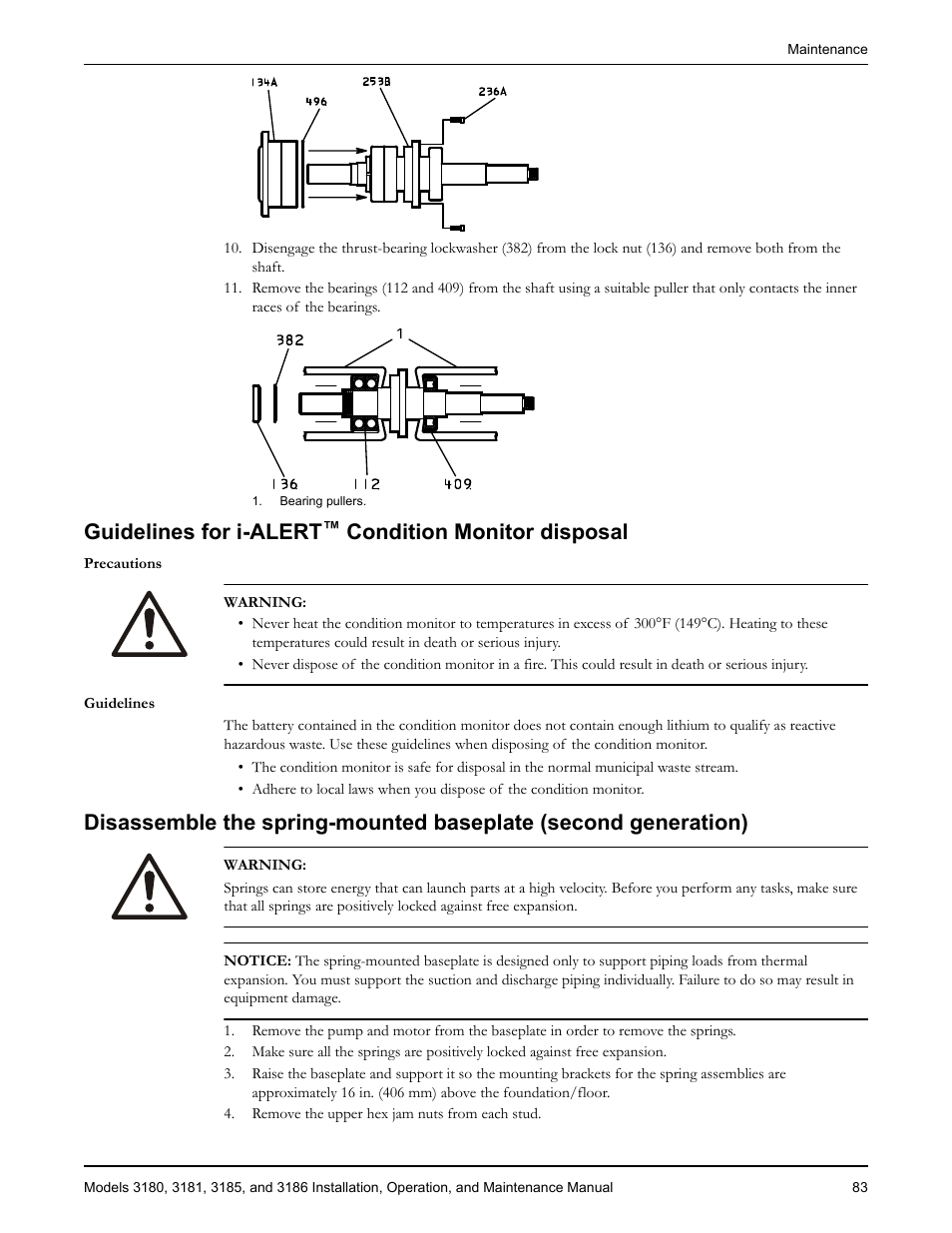 Maintenance

134A
496
253B
236A

10. Disengage the thrust-bearing lockwasher (382) from the lock nut (136) and remove both from the shaft.
11. Remove the bearings (112 and 409) from the shaft using a suitable puller that only contacts the inner races of the bearings.

382
1
136
112
409

1. Bearing pullers.

Guidelines for i-ALERT™ Condition Monitor disposal

Precautions

WARNING:
• Never heat the condition monitor to temperatures in excess of 300°F (149°C). Heating to these temperatures could result in death or serious injury.
• Never dispose of the condition monitor in a fire. This could result in death or serious injury.

Guidelines

The battery contained in the condition monitor does not contain enough lithium to qualify as reactive hazardous waste. Use these guidelines when disposing of the condition monitor.
• The condition monitor is safe for disposal in the normal municipal waste stream.
• Adhere to local laws when you dispose of the condition monitor.

Disassemble the spring-mounted baseplate (second generation)

WARNING:
Springs can store energy that can launch parts at a high velocity. Before you perform any tasks, make sure that all springs are positively locked against free expansion.

NOTICE: The spring-mounted baseplate is designed only to support piping loads from thermal expansion. You must support the suction and discharge piping individually. Failure to do so may result in equipment damage.

1. Remove the pump and motor from the baseplate in order to remove the springs.
2. Make sure all the springs are positively locked against free expansion.
3. Raise the baseplate and support it so the mounting brackets for the spring assemblies are approximately 16 in. (406 mm) above the foundation/floor.
4. Remove the upper hex jam nuts from each stud.

Models 3180, 3181, 3185, and 3186 Installation, Operation, and Maintenance Manual 83